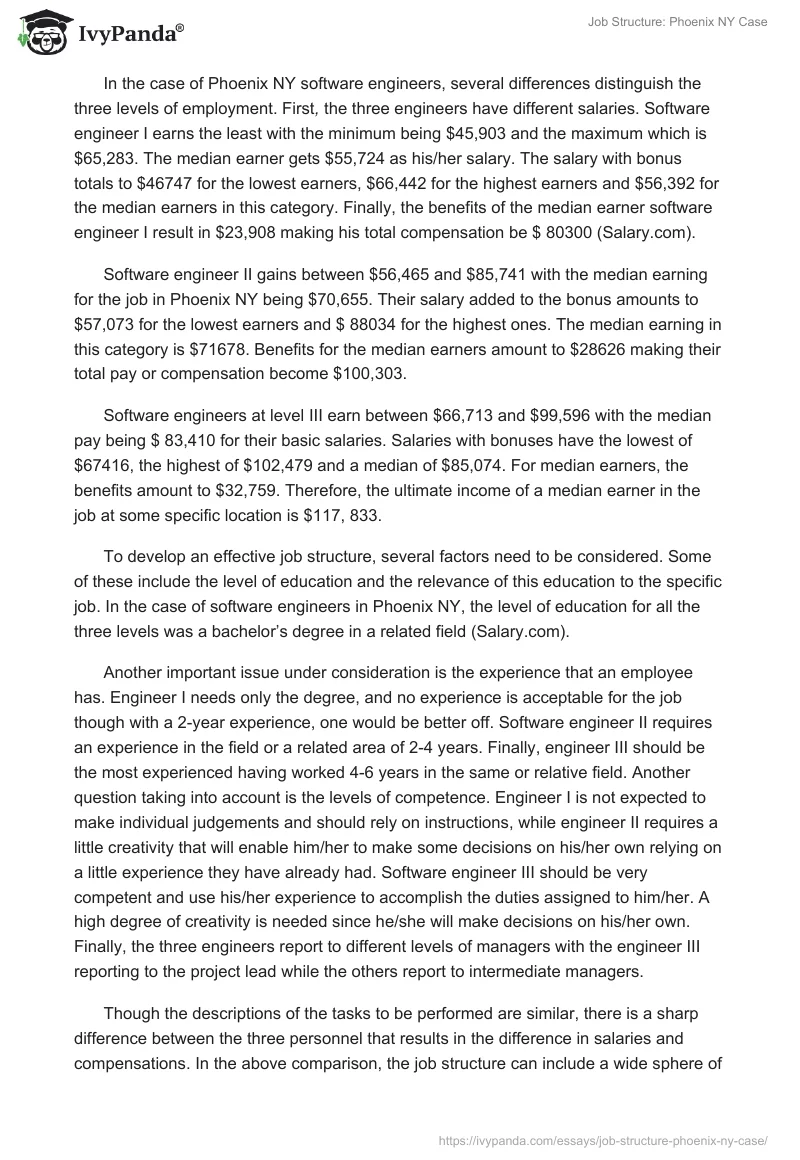 IvyPanda®

Job Structure: Phoenix NY Case

In the case of Phoenix NY software engineers, several differences distinguish the three levels of employment. First, the three engineers have different salaries. Software engineer I earns the least with the minimum being \$45,903 and the maximum which is \$65,283. The median earner gets \$55,724 as his/her salary. The salary with bonus totals to \$46747 for the lowest earners, \$66,442 for the highest earners and \$56,392 for the median earners in this category. Finally, the benefits of the median earner software engineer I result in \$23,908 making his total compensation be \$ 80300 (Salary.com).

Software engineer II gains between \$56,465 and \$85,741 with the median earning for the job in Phoenix NY being \$70,655. Their salary added to the bonus amounts to \$57,073 for the lowest earners and \$ 88034 for the highest ones. The median earning in this category is \$71678. Benefits for the median earners amount to \$28626 making their total pay or compensation become \$100,303.

Software engineers at level III earn between \$66,713 and \$99,596 with the median pay being \$ 83,410 for their basic salaries. Salaries with bonuses have the lowest of \$67416, the highest of \$102,479 and a median of \$85,074. For median earners, the benefits amount to \$32,759. Therefore, the ultimate income of a median earner in the job at some specific location is \$117, 833.

To develop an effective job structure, several factors need to be considered. Some of these include the level of education and the relevance of this education to the specific job. In the case of software engineers in Phoenix NY, the level of education for all the three levels was a bachelor's degree in a related field (Salary.com).

Another important issue under consideration is the experience that an employee has. Engineer I needs only the degree, and no experience is acceptable for the job though with a 2-year experience, one would be better off. Software engineer II requires an experience in the field or a related area of 2-4 years. Finally, engineer III should be the most experienced having worked 4-6 years in the same or relative field. Another question taking into account is the levels of competence. Engineer I is not expected to make individual judgements and should rely on instructions, while engineer II requires a little creativity that will enable him/her to make some decisions on his/her own relying on a little experience they have already had. Software engineer III should be very competent and use his/her experience to accomplish the duties assigned to him/her. A high degree of creativity is needed since he/she will make decisions on his/her own. Finally, the three engineers report to different levels of managers with the engineer III reporting to the project lead while the others report to intermediate managers.

Though the descriptions of the tasks to be performed are similar, there is a sharp difference between the three personnel that results in the difference in salaries and compensations. In the above comparison, the job structure can include a wide sphere of

https://ivypanda.com/essays/job-structure-phoenix-ny-case/